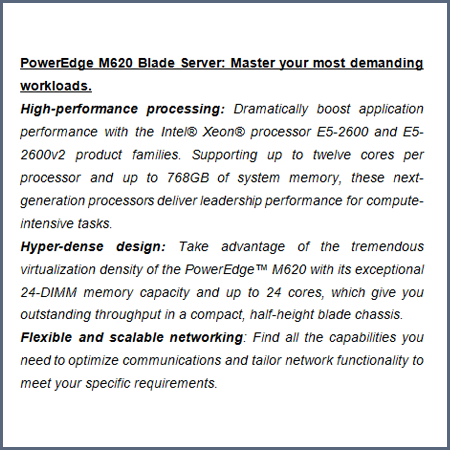 PowerEdge M620 Blade Server: Master your most demanding workloads.

High-performance processing: Dramatically boost application performance with the Intel® Xeon® processor E5-2600 and E5-2600v2 product families. Supporting up to twelve cores per processor and up to 768GB of system memory, these next-generation processors deliver leadership performance for compute-intensive tasks.

Hyper-dense design: Take advantage of the tremendous virtualization density of the PowerEdge™ M620 with its exceptional 24-DIMM memory capacity and up to 24 cores, which give you outstanding throughput in a compact, half-height blade chassis.

Flexible and scalable networking: Find all the capabilities you need to optimize communications and tailor network functionality to meet your specific requirements.